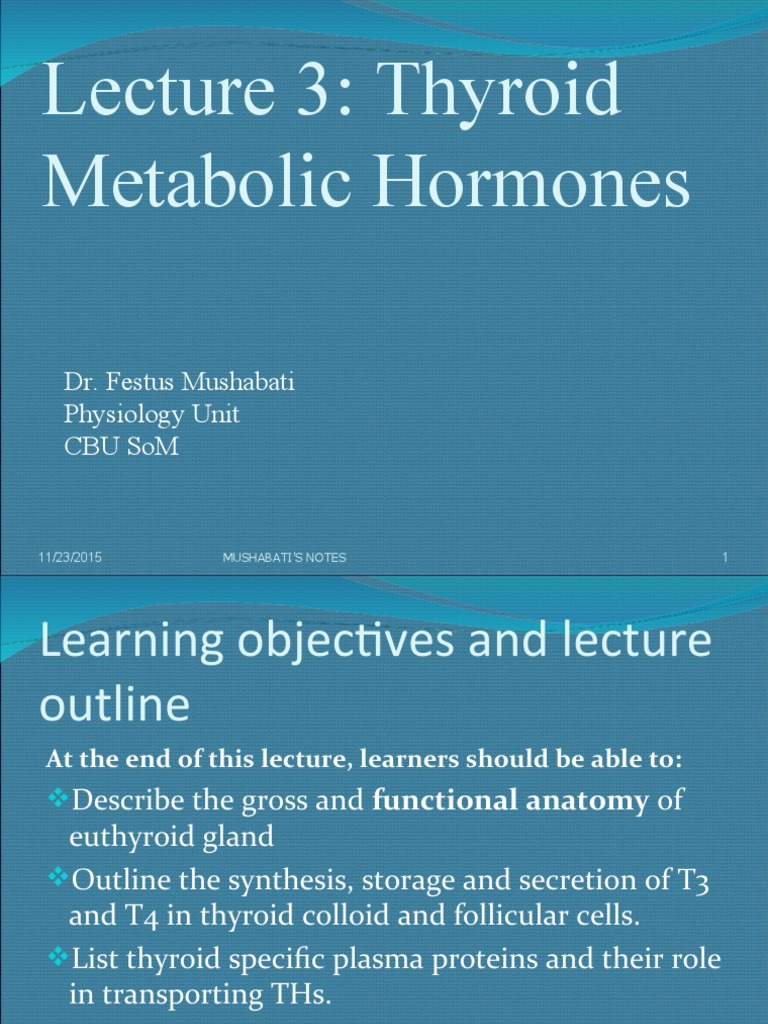 Lecture 3: Thyroid Metabolic Hormones

Dr. Festus Mushabati
Physiology Unit
CBU SoM

11/23/2015 MUSHABATI'S NOTES 1

Learning objectives and lecture outline

At the end of this lecture, learners should be able to:

❖Describe the gross and functional anatomy of euthyroid gland

❖Outline the synthesis, storage and secretion of T3 and T4 in thyroid colloid and follicular cells.

❖List thyroid specific plasma proteins and their role in transporting THs.